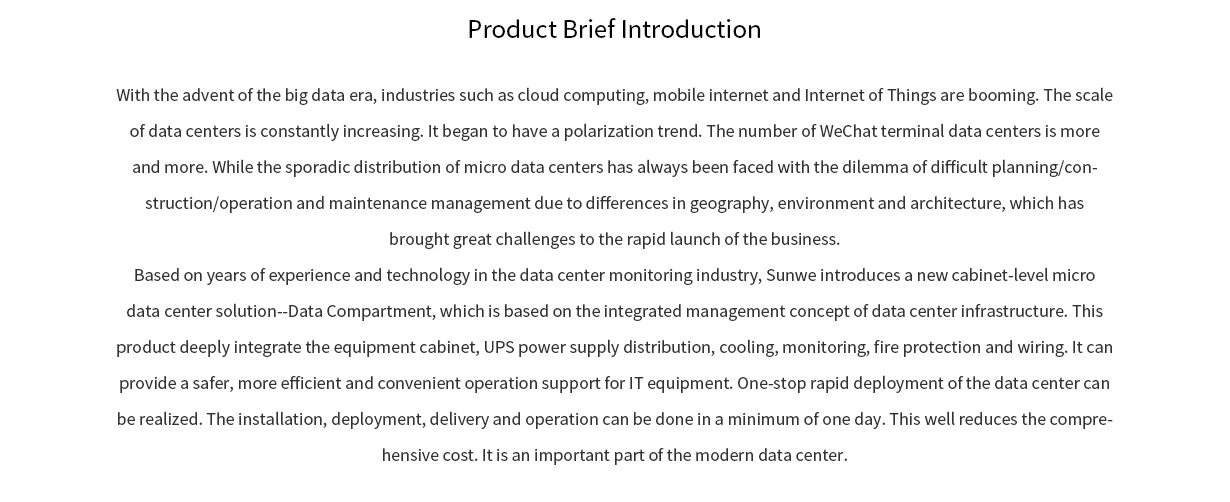 Product Brief Introduction

With the advent of the big data era, industries such as cloud computing, mobile internet and Internet of Things are booming. The scale of data centers is constantly increasing. It began to have a polarization trend. The number of WeChat terminal data centers is more and more. While the sporadic distribution of micro data centers has always been faced with the dilemma of difficult planning/construction/operation and maintenance management due to differences in geography, environment and architecture, which has brought great challenges to the rapid launch of the business.
Based on years of experience and technology in the data center monitoring industry, Sunwe introduces a new cabinet-level micro data center solution--Data Compartment, which is based on the integrated management concept of data center infrastructure. This product deeply integrate the equipment cabinet, UPS power supply distribution, cooling, monitoring, fire protection and wiring. It can provide a safer, more efficient and convenient operation support for IT equipment. One-stop rapid deployment of the data center can be realized. The installation, deployment, delivery and operation can be done in a minimum of one day. This well reduces the comprehensive cost. It is an important part of the modern data center.